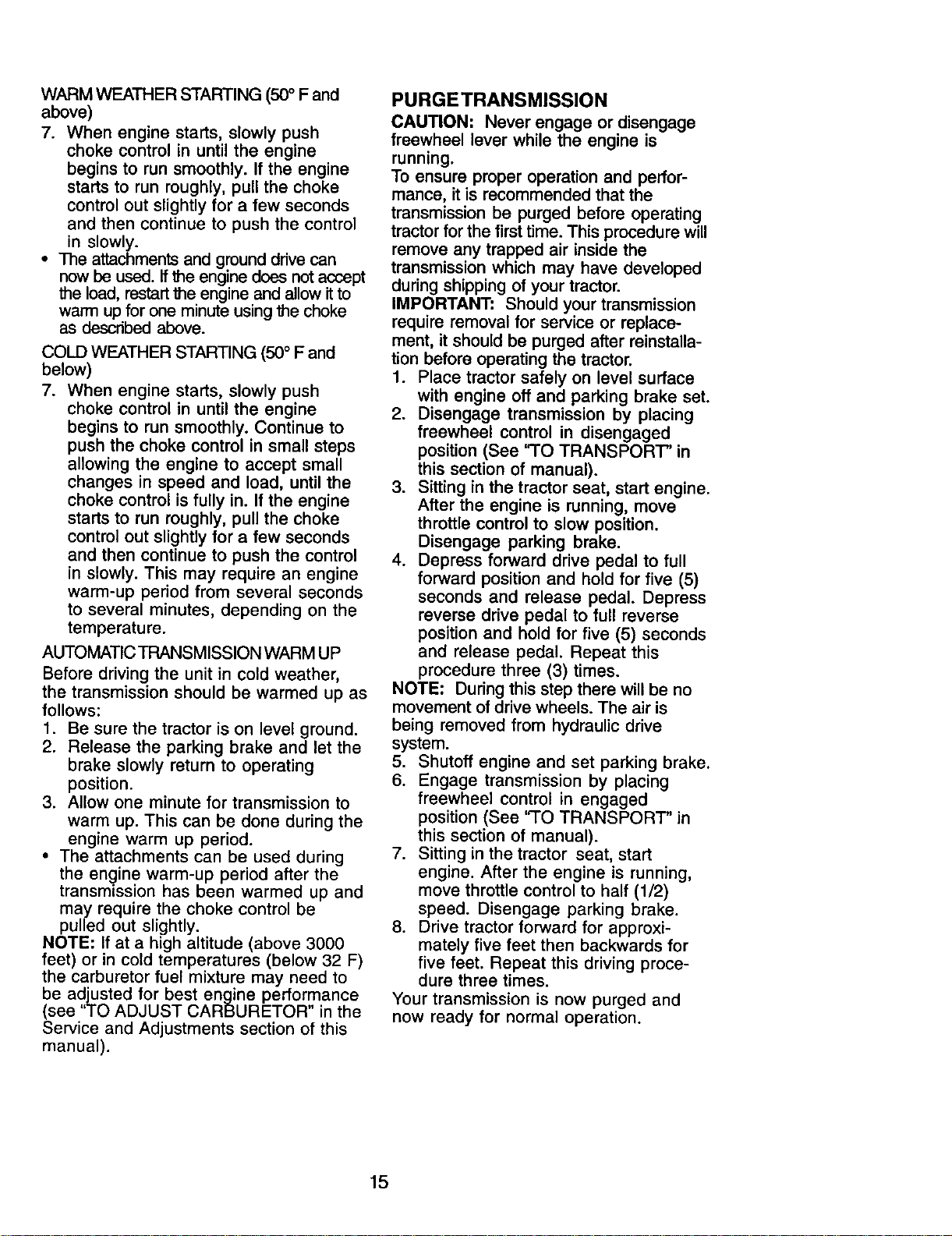 WARM WEATHER STARTING (50° F and above)
7. When engine starts, slowly push choke control in until the engine begins to run smoothly. If the engine starts to run roughly, pull the choke control out slightly for a few seconds and then continue to push the control in slowly.
• The attachments and ground drive can now be used. If the engine does not accept the load, restart the engine and allow it to warm up for one minute using the choke as described above.

COLD WEATHER STARTING (50° F and below)
7. When engine starts, slowly push choke control in until the engine begins to run smoothly. Continue to push the choke control in small steps allowing the engine to accept small changes in speed and load, until the choke control is fully in. If the engine starts to run roughly, pull the choke control out slightly for a few seconds and then continue to push the control in slowly. This may require an engine warm-up period from several seconds to several minutes, depending on the temperature.

AUTOMATIC TRANSMISSION WARM UP
Before driving the unit in cold weather, the transmission should be warmed up as follows:
1. Be sure the tractor is on level ground.
2. Release the parking brake and let the brake slowly return to operating position.
3. Allow one minute for transmission to warm up. This can be done during the engine warm up period.
• The attachments can be used during the engine warm-up period after the transmission has been warmed up and may require the choke control be pulled out slightly.
NOTE: If at a high altitude (above 3000 feet) or in cold temperatures (below 32 F) the carburetor fuel mixture may need to be adjusted for best engine performance (see "TO ADJUST CARBURETOR" in the Service and Adjustments section of this manual).

PURGE TRANSMISSION
CAUTION: Never engage or disengage freewheel lever while the engine is running.
To ensure proper operation and performance, it is recommended that the transmission be purged before operating tractor for the first time. This procedure will remove any trapped air inside the transmission which may have developed during shipping of your tractor.
IMPORTANT: Should your transmission require removal for service or replacement, it should be purged after reinstallation before operating the tractor.
1. Place tractor safely on level surface with engine off and parking brake set.
2. Disengage transmission by placing freewheel control in disengaged position (See "TO TRANSPORT" in this section of manual).
3. Sitting in the tractor seat, start engine. After the engine is running, move throttle control to slow position. Disengage parking brake.
4. Depress forward drive pedal to full forward position and hold for five (5) seconds and release pedal. Depress reverse drive pedal to full reverse position and hold for five (5) seconds and release pedal. Repeat this procedure three (3) times.
NOTE: During this step there will be no movement of drive wheels. The air is being removed from hydraulic drive system.
5. Shutoff engine and set parking brake.
6. Engage transmission by placing freewheel control in engaged position (See "TO TRANSPORT" in this section of manual).
7. Sitting in the tractor seat, start engine. After the engine is running, move throttle control to half (1/2) speed. Disengage parking brake.
8. Drive tractor forward for approximately five feet then backwards for five feet. Repeat this driving procedure three times.
Your transmission is now purged and now ready for normal operation.

15